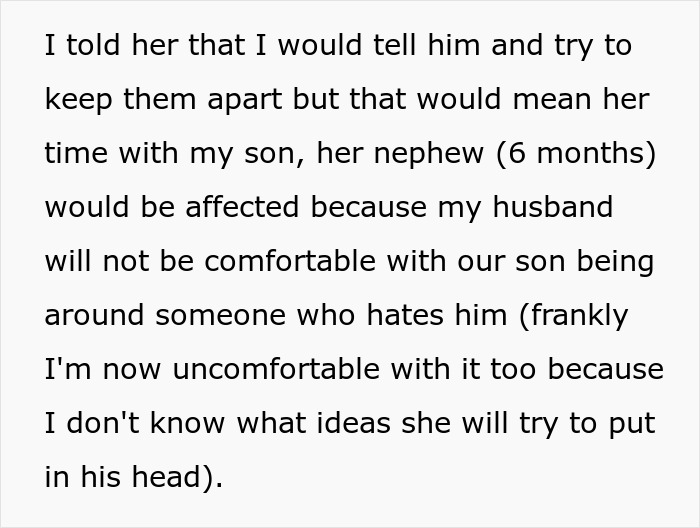 I told her that I would tell him and try to keep them apart but that would mean her time with my son, her nephew (6 months) would be affected because my husband will not be comfortable with our son being around someone who hates him (frankly I'm now uncomfortable with it too because I don't know what ideas she will try to put in his head).